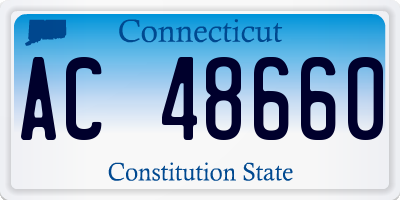 Connecticut

AC 48660

Constitution State